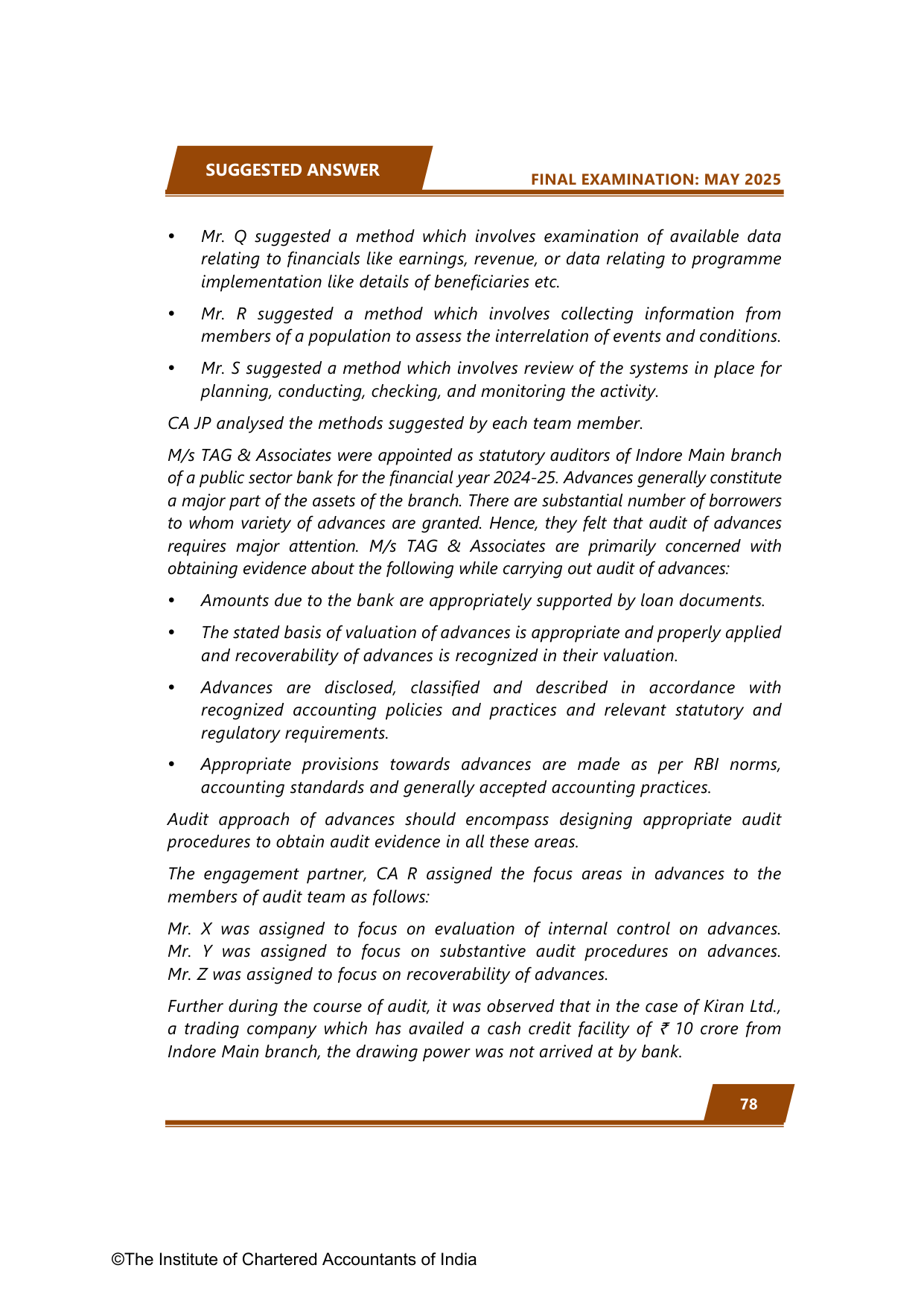 SUGGESTED ANSWER

FINAL EXAMINATION: MAY 2025

• Mr. Q suggested a method which involves examination of available data relating to financials like earnings, revenue, or data relating to programme implementation like details of beneficiaries etc.

• Mr. R suggested a method which involves collecting information from members of a population to assess the interrelation of events and conditions.

• Mr. S suggested a method which involves review of the systems in place for planning, conducting, checking, and monitoring the activity.

CA JP analysed the methods suggested by each team member.

M/s TAG & Associates were appointed as statutory auditors of Indore Main branch of a public sector bank for the financial year 2024-25. Advances generally constitute a major part of the assets of the branch. There are substantial number of borrowers to whom variety of advances are granted. Hence, they felt that audit of advances requires major attention. M/s TAG & Associates are primarily concerned with obtaining evidence about the following while carrying out audit of advances:

• Amounts due to the bank are appropriately supported by loan documents.

• The stated basis of valuation of advances is appropriate and properly applied and recoverability of advances is recognized in their valuation.

• Advances are disclosed, classified and described in accordance with recognized accounting policies and practices and relevant statutory and regulatory requirements.

• Appropriate provisions towards advances are made as per RBI norms, accounting standards and generally accepted accounting practices.

Audit approach of advances should encompass designing appropriate audit procedures to obtain audit evidence in all these areas.

The engagement partner, CA R assigned the focus areas in advances to the members of audit team as follows:

Mr. X was assigned to focus on evaluation of internal control on advances. Mr. Y was assigned to focus on substantive audit procedures on advances. Mr. Z was assigned to focus on recoverability of advances.

Further during the course of audit, it was observed that in the case of Kiran Ltd., a trading company which has availed a cash credit facility of ₹ 10 crore from Indore Main branch, the drawing power was not arrived at by bank.

78

©The Institute of Chartered Accountants of India